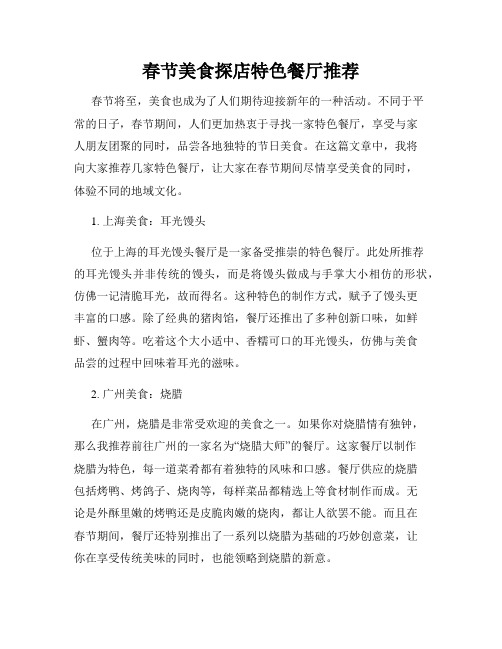 春节美食探店特色餐厅推荐

春节将至，美食也成为了人们期待迎接新年的一种活动。不同于平常的日子，春节期间，人们更加热衷于寻找一家特色餐厅，享受与家人朋友团聚的同时，品尝各地独特的节日美食。在这篇文章中，我将向大家推荐几家特色餐厅，让大家在春节期间尽情享受美食的同时，体验不同的地域文化。

1. 上海美食：耳光馒头

位于上海的耳光馒头餐厅是一家备受推崇的特色餐厅。此处所推荐的耳光馒头并非传统的馒头，而是将馒头做成与手掌大小相仿的形状，仿佛一记清脆耳光，故而得名。这种特色的制作方式，赋予了馒头更丰富的口感。除了经典的猪肉馅，餐厅还推出了多种创新口味，如鲜虾、蟹肉等。吃着这个大小适中、香糯可口的耳光馒头，仿佛与美食品尝的过程中回味着耳光的滋味。

2. 广州美食：烧腊

在广州，烧腊是非常受欢迎的美食之一。如果你对烧腊情有独钟，那么我推荐前往广州的一家名为“烧腊大师”的餐厅。这家餐厅以制作烧腊为特色，每一道菜肴都有着独特的风味和口感。餐厅供应的烧腊包括烤鸭、烤鸽子、烧肉等，每样菜品都精选上等食材制作而成。无论是外酥里嫩的烤鸭还是皮脆肉嫩的烧肉，都让人欲罢不能。而且在春节期间，餐厅还特别推出了一系列以烧腊为基础的巧妙创意菜，让你在享受传统美味的同时，也能领略到烧腊的新意。